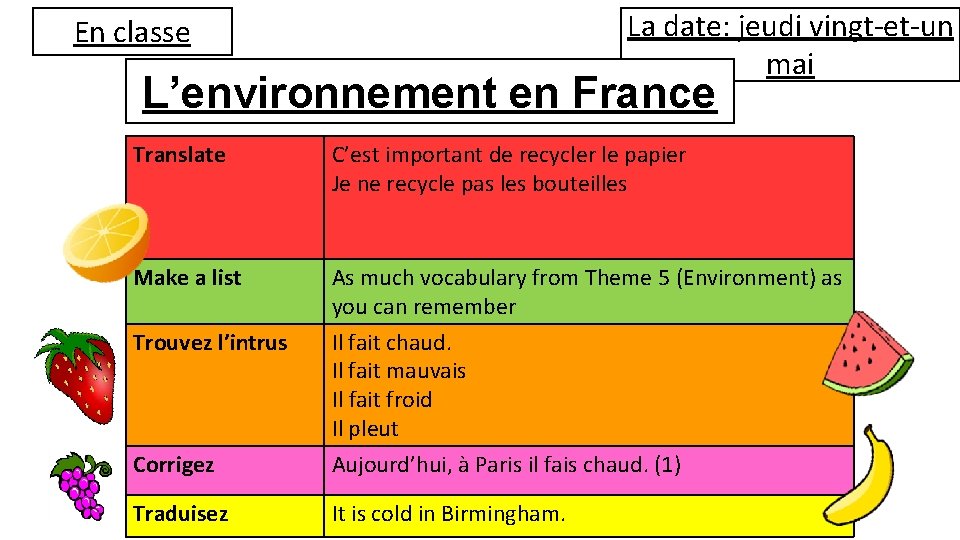 En classe

La date: jeudi vingt-et-un mai

L’environnement en France

| Translate | C’est important de recycler le papier<br>Je ne recycle pas les bouteilles |
|---|---|
| Make a list | As much vocabulary from Theme 5 (Environment) as you can remember |
| Trouvez l’intrus | Il fait chaud.<br>Il fait mauvais<br>Il fait froid<br>Il pleut |
| Corrigez | Aujourd’hui, à Paris il fais chaud. (1) |
| Traduisez | It is cold in Birmingham. |